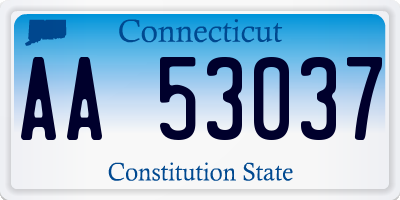 Connecticut

AA 53037

Constitution State